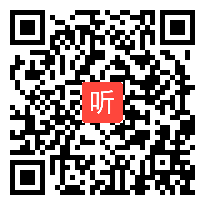 听